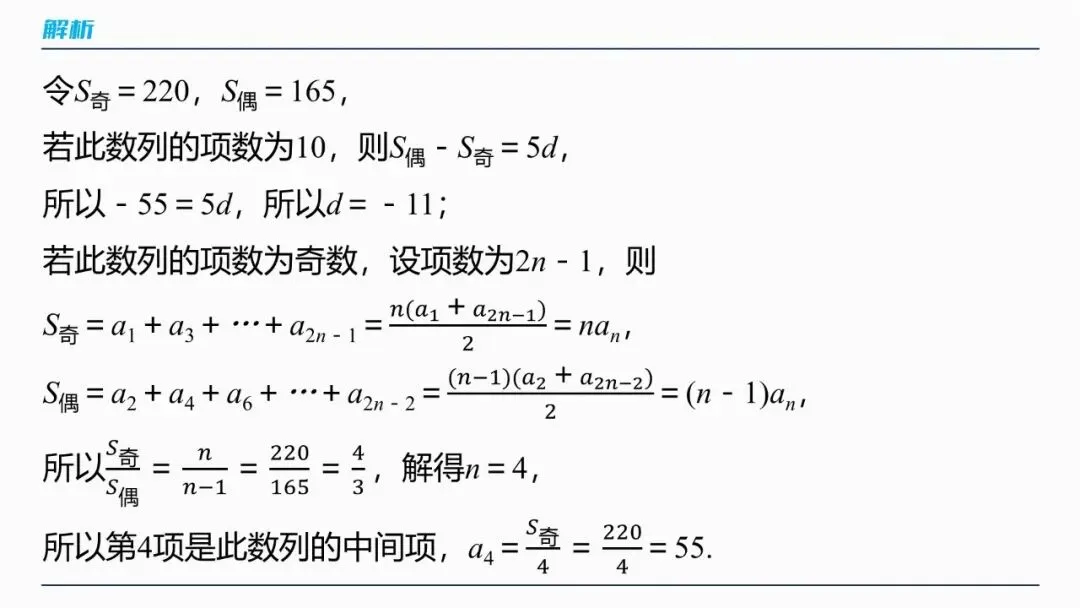 解析

令$S_{奇}=220$，$S_{偶}=165$，

若此数列的项数为10，则$S_{偶}-S_{奇}=5d$，

所以$-55=5d$，所以$d=-11$；

若此数列的项数为奇数，设项数为$2n-1$，则

$S_{奇}=a_1+a_3+\cdots+a_{2n-1}=\frac{n(a_1+a_{2n-1})}{2}=na_n$，

$S_{偶}=a_2+a_4+a_6+\cdots+a_{2n-2}=\frac{(n-1)(a_2+a_{2n-2})}{2}=(n-1)a_n$，

所以$\frac{S_{奇}}{S_{偶}}=\frac{n}{n-1}=\frac{220}{165}=\frac{4}{3}$，解得$n=4$，

所以第4项是此数列的中间项，$a_4=\frac{S_{奇}}{4}=\frac{220}{4}=55$.